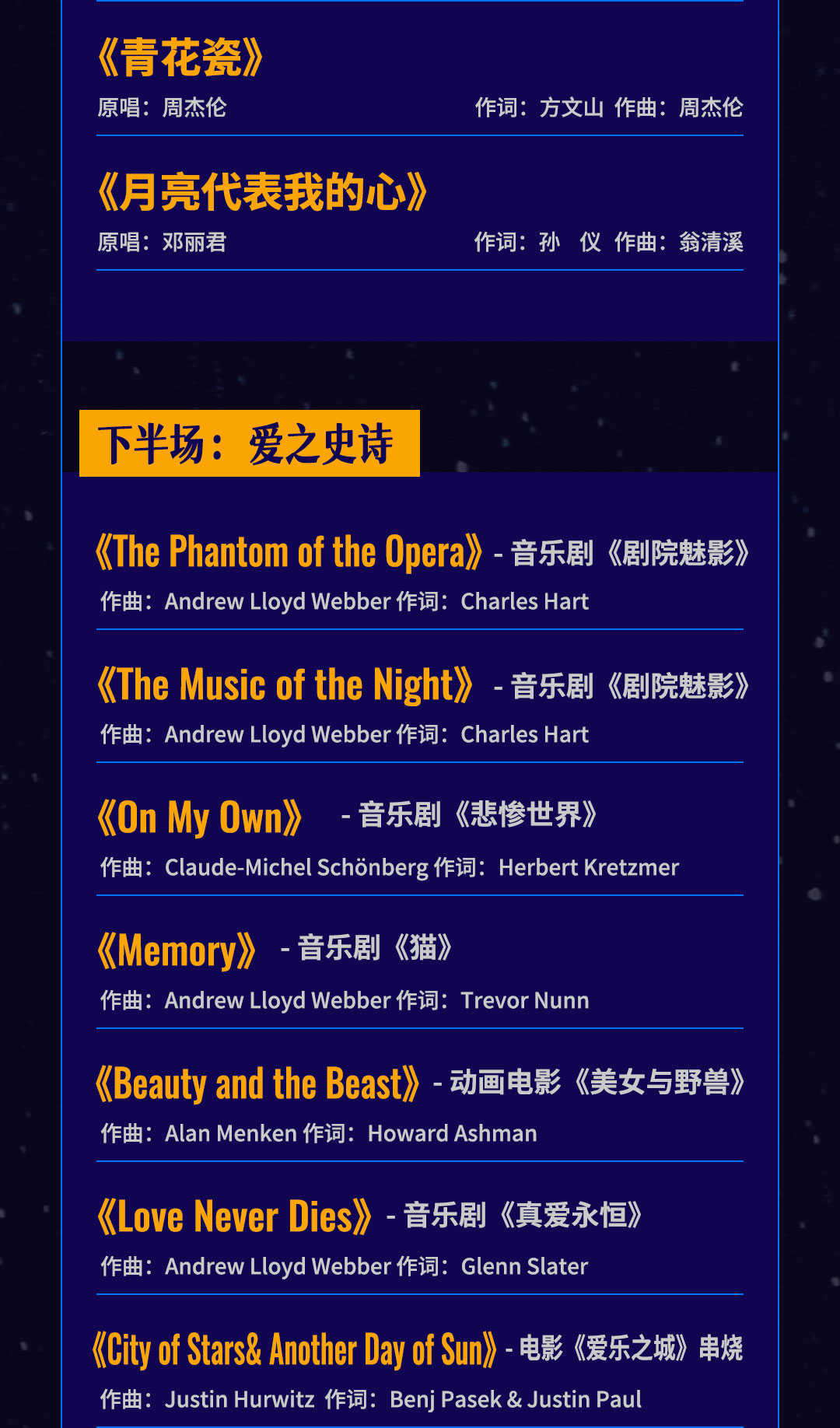 《青花瓷》
原唱：周杰伦 作词：方文山 作曲：周杰伦

《月亮代表我的心》
原唱：邓丽君 作词：孙 仪 作曲：翁清溪

下半场：爱之史诗

《The Phantom of the Opera》 - 音乐剧《剧院魅影》
作曲：Andrew Lloyd Webber 作词：Charles Hart

《The Music of the Night》 - 音乐剧《剧院魅影》
作曲：Andrew Lloyd Webber 作词：Charles Hart

《On My Own》 - 音乐剧《悲惨世界》
作曲：Claude-Michel Schönberg 作词：Herbert Kretzmer

《Memory》 - 音乐剧《猫》
作曲：Andrew Lloyd Webber 作词：Trevor Nunn

《Beauty and the Beast》 - 动画电影《美女与野兽》
作曲：Alan Menken 作词：Howard Ashman

《Love Never Dies》 - 音乐剧《真爱永恒》
作曲：Andrew Lloyd Webber 作词：Glenn Slater

《City of Stars& Another Day of Sun》 - 电影《爱乐之城》串烧
作曲：Justin Hurwitz 作词：Benj Pasek & Justin Paul